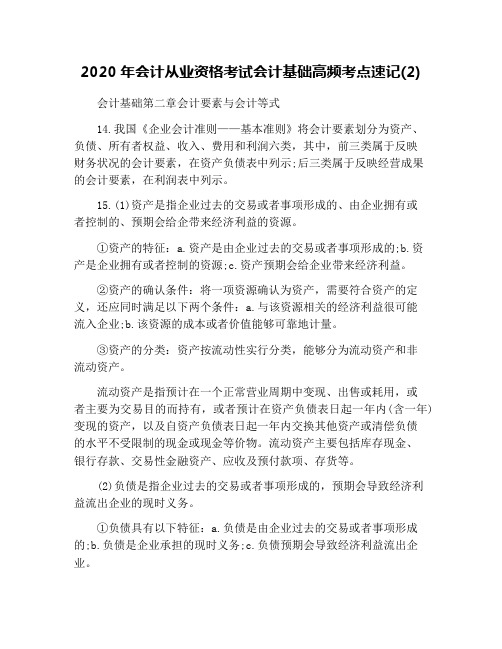 2020 年会计从业资格考试会计基础高频考点速记(2)

会计基础第二章会计要素与会计等式

14.我国《企业会计准则——基本准则》将会计要素划分为资产、负债、所有者权益、收入、费用和利润六类，其中，前三类属于反映财务状况的会计要素，在资产负债表中列示;后三类属于反映经营成果的会计要素，在利润表中列示。

15.(1)资产是指企业过去的交易或者事项形成的、由企业拥有或者控制的、预期会给企带来经济利益的资源。

①资产的特征：a.资产是由企业过去的交易或者事项形成的;b.资产是企业拥有或者控制的资源;c.资产预期会给企业带来经济利益。

②资产的确认条件：将一项资源确认为资产，需要符合资产的定义，还应同时满足以下两个条件：a.与该资源相关的经济利益很可能流入企业;b.该资源的成本或者价值能够可靠地计量。

③资产的分类：资产按流动性实行分类，能够分为流动资产和非流动资产。

流动资产是指预计在一个正常营业周期中变现、出售或耗用，或者主要为交易目的而持有，或者预计在资产负债表日起一年内(含一年)变现的资产，以及自资产负债表日起一年内交换其他资产或清偿负债的水平不受限制的现金或现金等价物。流动资产主要包括库存现金、银行存款、交易性金融资产、应收及预付款项、存货等。

(2)负债是指企业过去的交易或者事项形成的，预期会导致经济利益流出企业的现时义务。

①负债具有以下特征：a.负债是由企业过去的交易或者事项形成的;b.负债是企业承担的现时义务;c.负债预期会导致经济利益流出企业。